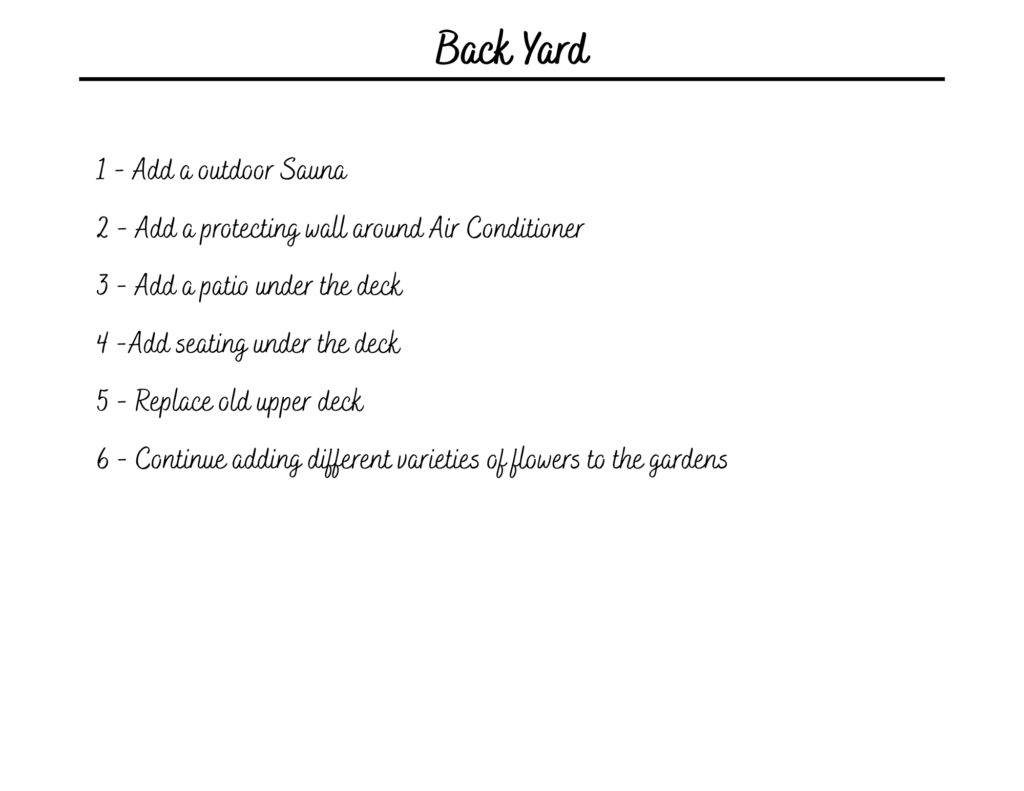 Back Yard

1 - Add a outdoor Sauna

2 - Add a protecting wall around Air Conditioner

3 - Add a patio under the deck

4 -Add seating under the deck

5 - Replace old upper deck

6 - Continue adding different varieties of flowers to the gardens